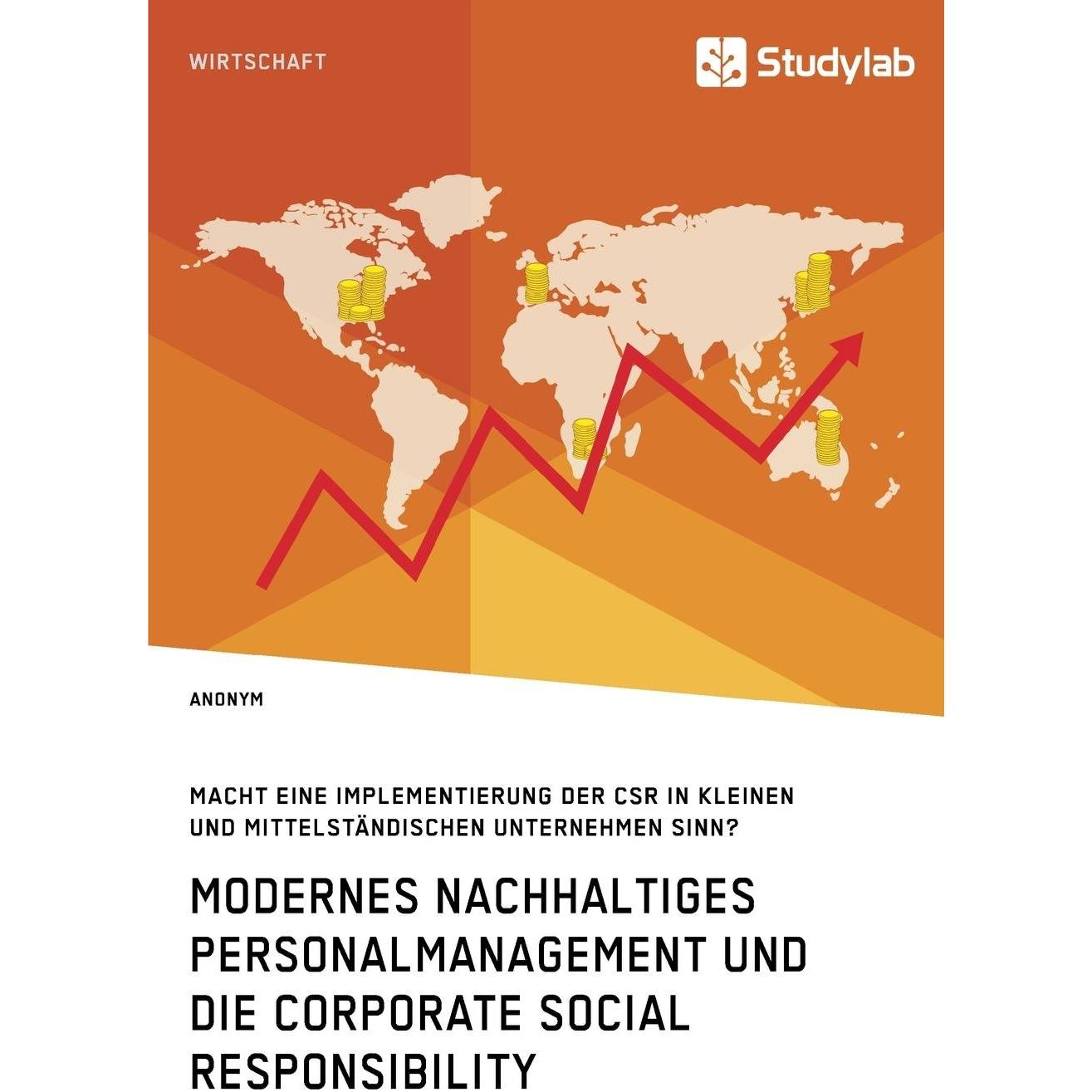 WIRTSCHAFT

Studylab

ANONYM

MACHT EINE IMPLEMENTIERUNG DER CSR IN KLEINEN UND MITTELSTÄNDISCHEN UNTERNEHMEN SINN?

MODERNES NACHHALTIGES PERSONALMANAGEMENT UND DIE CORPORATE SOCIAL RESPONSIBILITY